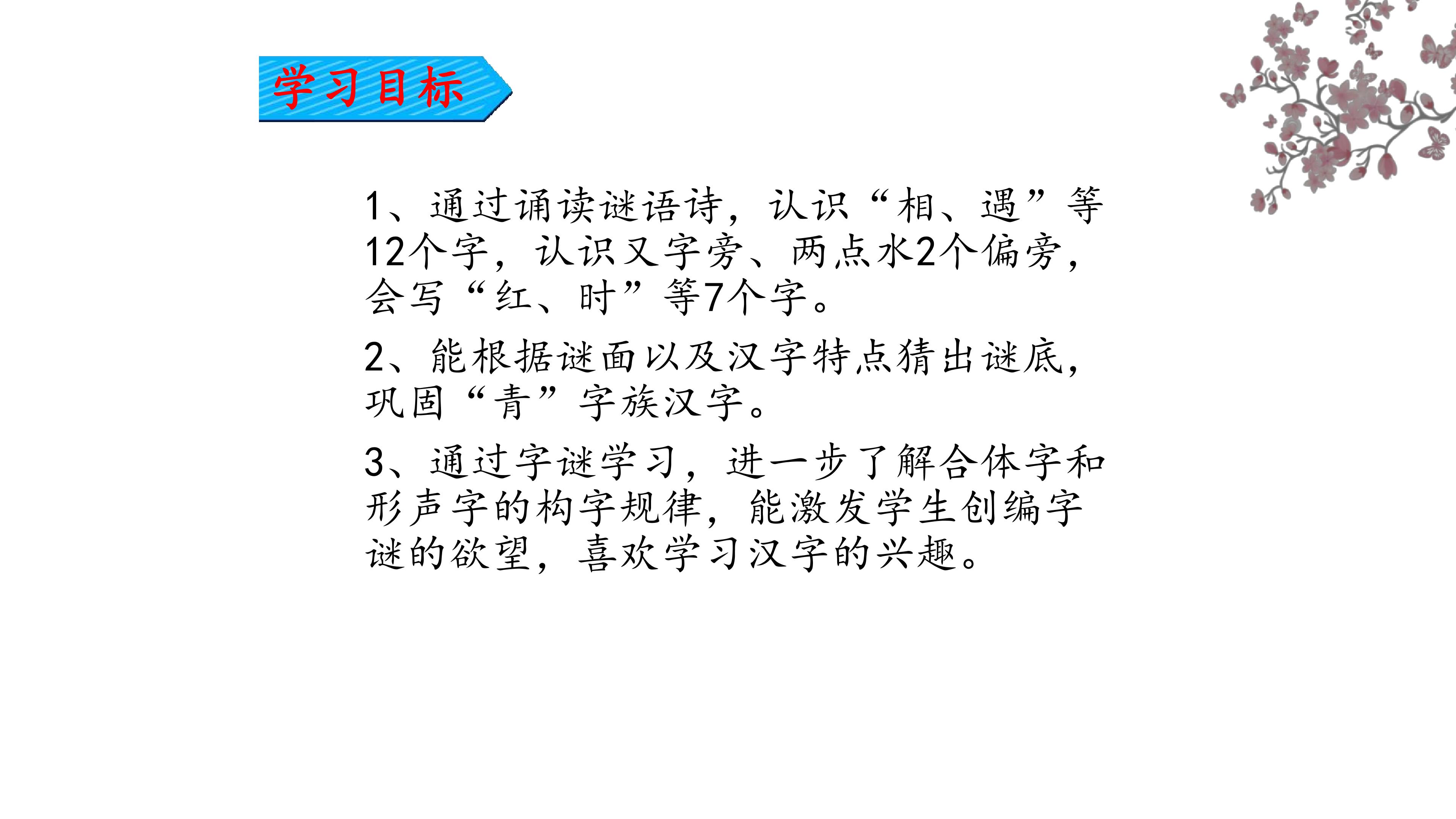 学习目标

1、通过诵读谜语诗，认识“相、遇”等12个字，认识又字旁、两点水2个偏旁，会写“红、时”等7个字。

2、能根据谜面以及汉字特点猜出谜底，巩固“青”字族汉字。

3、通过字谜学习，进一步了解合体字和形声字的构字规律，能激发学生创编字谜的欲望，喜欢学习汉字的兴趣。